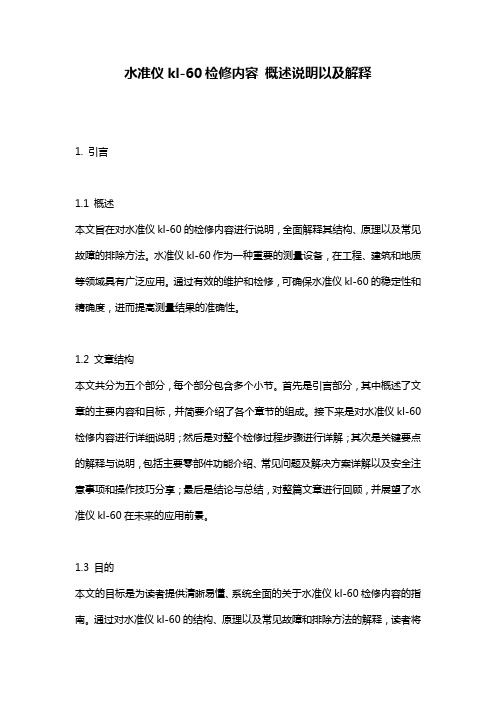 水准仪 kl-60 检修内容 概述说明以及解释

1. 引言

1.1 概述

本文旨在对水准仪 kl-60 的检修内容进行说明，全面解释其结构、原理以及常见故障的排除方法。水准仪 kl-60 作为一种重要的测量设备，在工程、建筑和地质等领域具有广泛应用。通过有效的维护和检修，可确保水准仪 kl-60 的稳定性和精确度，进而提高测量结果的准确性。

1.2 文章结构

本文共分为五个部分，每个部分包含多个小节。首先是引言部分，其中概述了文章的主要内容和目标，并简要介绍了各个章节的组成。接下来是对水准仪 kl-60 检修内容进行详细说明；然后是对整个检修过程步骤进行详解；其次是关键要点的解释与说明，包括主要零部件功能介绍、常见问题及解决方案详解以及安全注意事项和操作技巧分享；最后是结论与总结，对整篇文章进行回顾，并展望了水准仪 kl-60 在未来的应用前景。

1.3 目的

本文的目标是为读者提供清晰易懂、系统全面的关于水准仪 kl-60 检修内容的指南。通过对水准仪 kl-60 的结构、原理以及常见故障和排除方法的解释，读者将